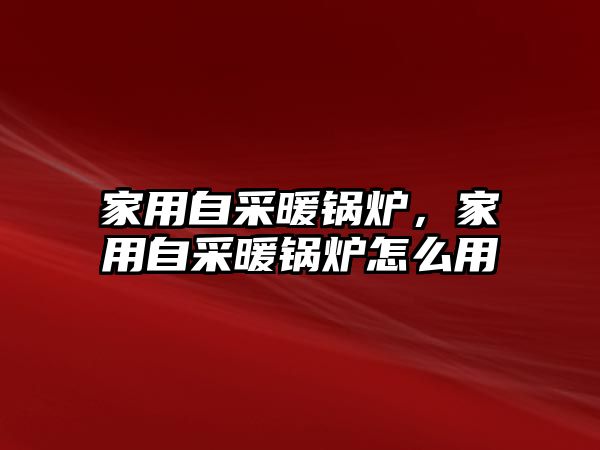 家用自采暖锅炉，家用自采暖锅炉怎么用